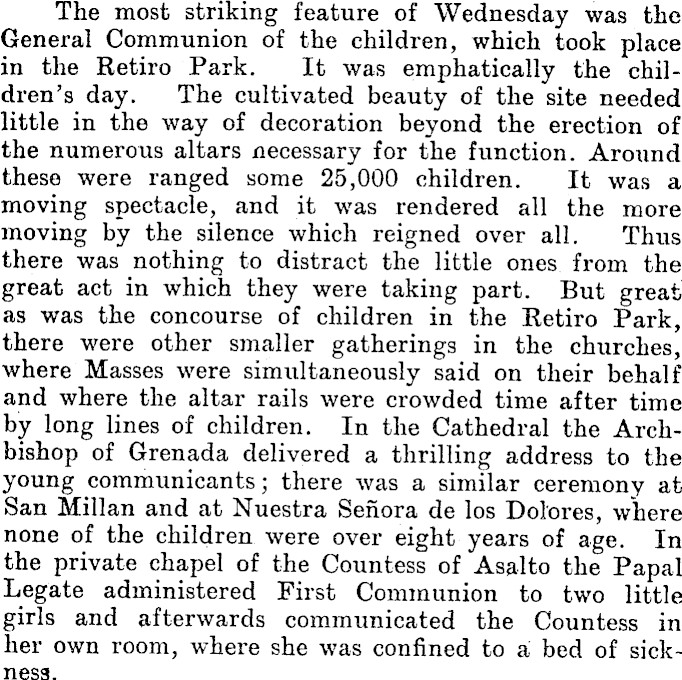 The most striking feature of Wednesday was the General Communion of the children, which took place in the Retiro Park. It was emphatically the children's day. The cultivated beauty of the site needed little in the way of decoration beyond the erection of the numerous altars necessary for the function. Around these were ranged some 25,000 children. It was a moving spectacle, and it was rendered all the more moving by the silence which reigned over all. Thus there was nothing to distract the little ones from the great act in which they were taking part. But great as was the concourse of children in the Retiro Park, there were other smaller gatherings in the churches, where Masses were simultaneously said on their behalf and where the altar rails were crowded time after time by long lines of children. In the Cathedral the Archbishop of Grenada delivered a thrilling address to the young communicants; there was a similar ceremony at San Millan and at Nuestra Señora de los Dolores, where none of the children were over eight years of age. In the private chapel of the Countess of Asalto the Papal Legate administered First Communion to two little girls and afterwards communicated the Countess in her own room, where she was confined to a bed of sickness.